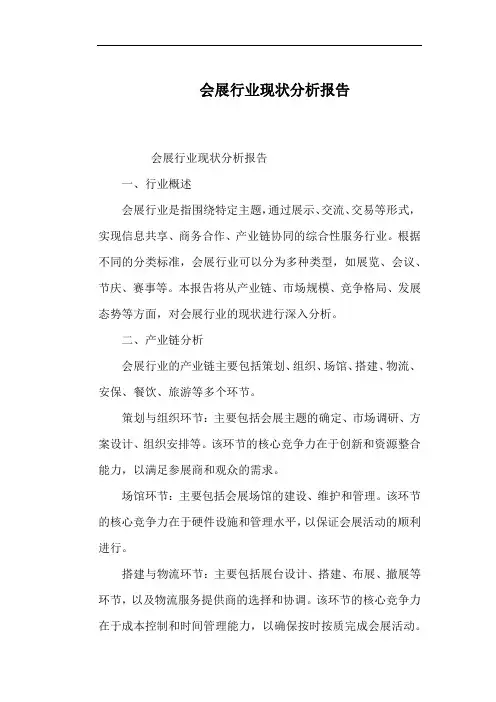 会展行业现状分析报告

会展行业现状分析报告

一、行业概述

会展行业是指围绕特定主题，通过展示、交流、交易等形式，实现信息共享、商务合作、产业链协同的综合性服务行业。根据不同的分类标准，会展行业可以分为多种类型，如展览、会议、节庆、赛事等。本报告将从产业链、市场规模、竞争格局、发展态势等方面，对会展行业的现状进行深入分析。

二、产业链分析

会展行业的产业链主要包括策划、组织、场馆、搭建、物流、安保、餐饮、旅游等多个环节。

策划与组织环节：主要包括会展主题的确定、市场调研、方案设计、组织安排等。该环节的核心竞争力在于创新和资源整合能力，以满足参展商和观众的需求。

场馆环节：主要包括会展场馆的建设、维护和管理。该环节的核心竞争力在于硬件设施和管理水平，以保证会展活动的顺利进行。

搭建与物流环节：主要包括展台设计、搭建、布展、撤展等环节，以及物流服务提供商的选择和协调。该环节的核心竞争力在于成本控制和时间管理能力，以确保按时按质完成会展活动。